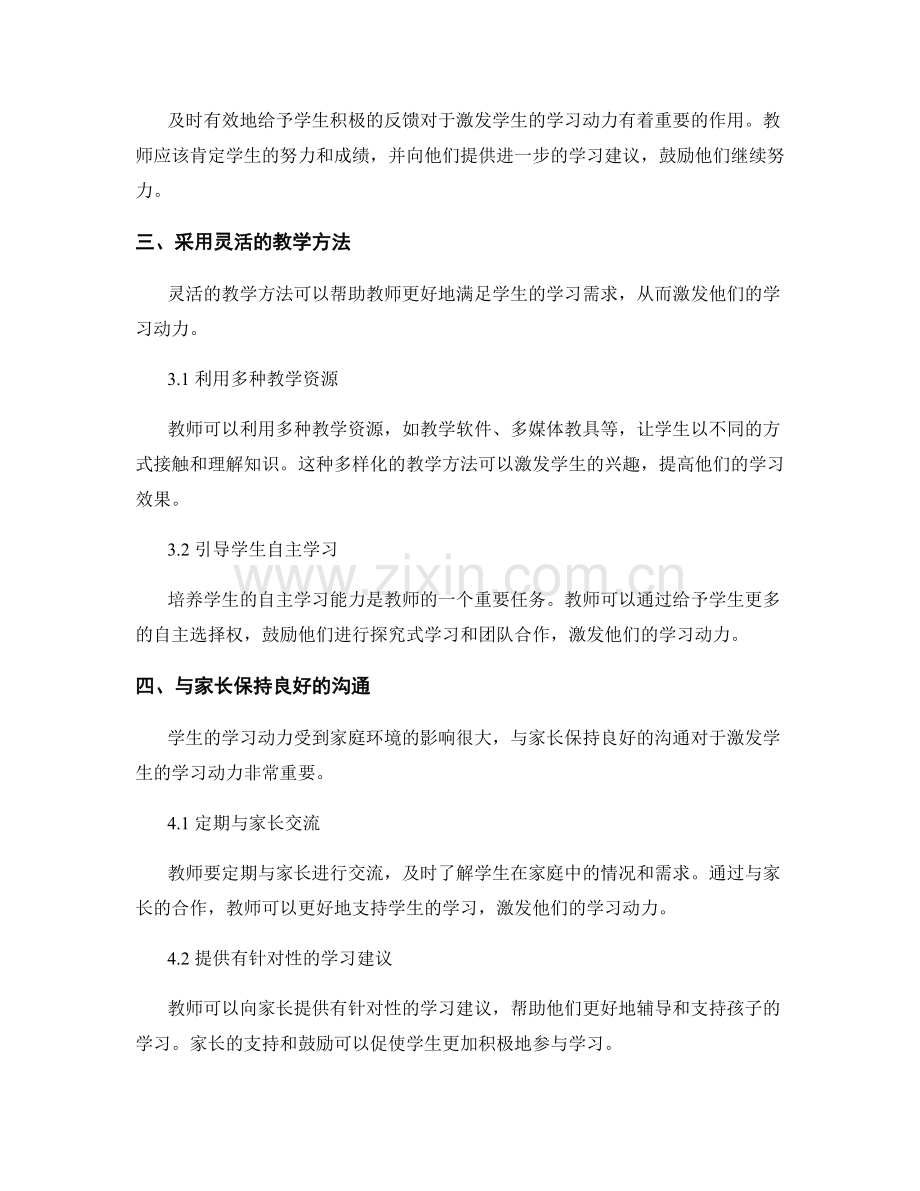 及时有效地给予学生积极的反馈对于激发学生的学习动力有着重要的作用。教师应该肯定学生的努力和成绩，并向他们提供进一步的学习建议，鼓励他们继续努力。

三、采用灵活的教学方法

灵活的教学方法可以帮助教师更好地满足学生的学习需求，从而激发他们的学习动力。

3.1利用多种教学资源

教师可以利用多种教学资源，如教学软件、多媒体教具等，让学生以不同的方式接触和理解知识。这种多样化的教学方法可以激发学生的兴趣，提高他们的学习效果。

3.2引导学生自主学习

培养学生的自主学习能力是教师的一个重要任务。教师可以通过给予学生更多的自主选择权，鼓励他们进行探究式学习和团队合作，激发他们的学习动力。

四、与家长保持良好的沟通

学生的学习动力受到家庭环境的影响很大，与家长保持良好的沟通对于激发学生的学习动力非常重要。

4.1定期与家长交流

教师要定期与家长进行交流，及时了解学生在家庭中的情况和需求。通过与家长的合作，教师可以更好地支持学生的学习，激发他们的学习动力。

4.2提供有针对性的学习建议

教师可以向家长提供有针对性的学习建议，帮助他们更好地辅导和支持孩子的学习。家长的支持和鼓励可以促使学生更加积极地参与学习。

www.zixin.com.cn